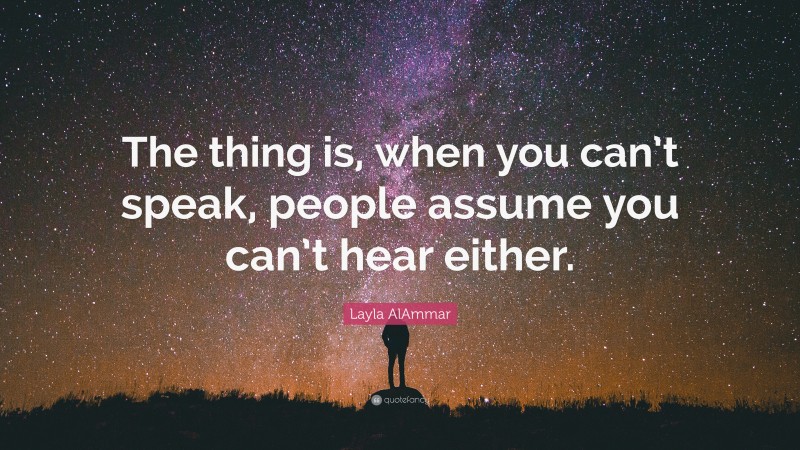 The thing is, when you can't speak, people assume you can't hear either.

Layla AlAmmar

quotefancy